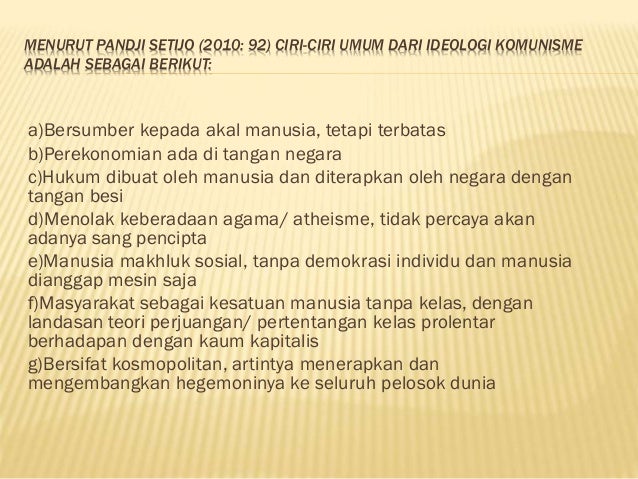 MENURUT PANDJI SETIJO (2010: 92) CIRI-CIRI UMUM DARI IDEOLOGI KOMUNISME ADALAH SEBAGAI BERIKUT:

a)Bersumber kepada akal manusia, tetapi terbatas
b)Perekonomian ada di tangan negara
c)Hukum dibuat oleh manusia dan diterapkan oleh negara dengan tangan besi
d)Menolak keberadaan agama/ atheisme, tidak percaya akan adanya sang pencipta
e)Manusia makhluk sosial, tanpa demokrasi individu dan manusia dianggap mesin saja
f)Masyarakat sebagai kesatuan manusia tanpa kelas, dengan landasan teori perjuangan/ pertentangan kelas prolentar berhadapan dengan kaum kapitalis
g)Bersifat kosmopolitan, artintya menerapkan dan mengembangkan hegemoninya ke seluruh pelosok dunia